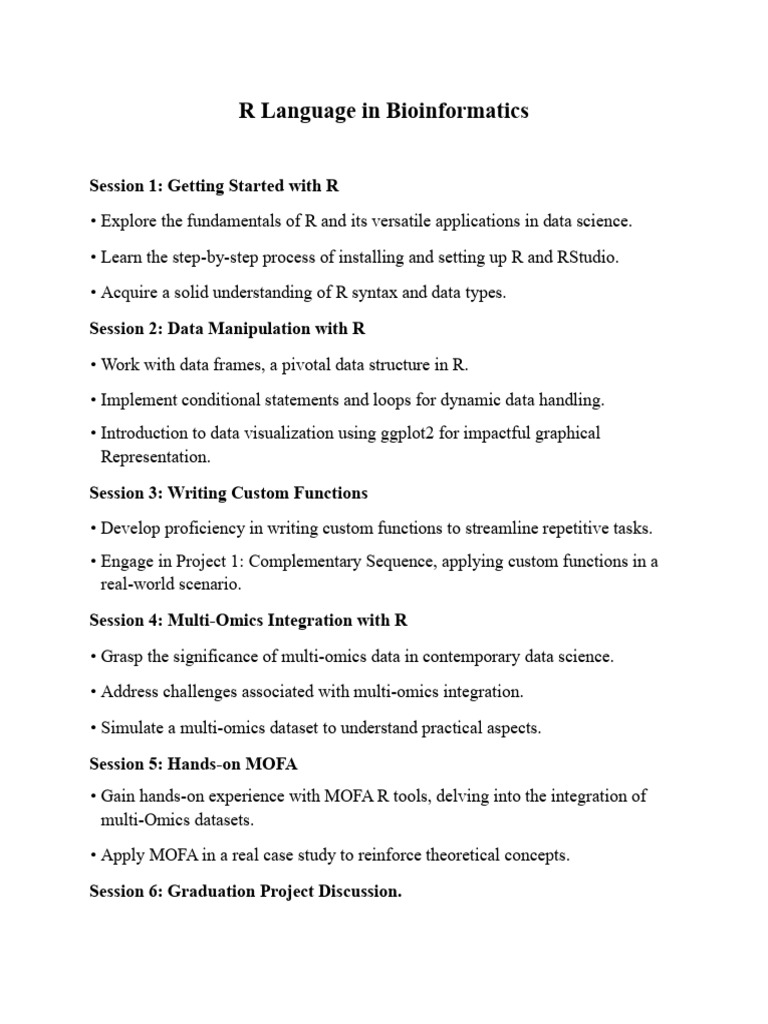 R Language in Bioinformatics

Session 1: Getting Started with R

• Explore the fundamentals of R and its versatile applications in data science.

• Learn the step-by-step process of installing and setting up R and RStudio.

• Acquire a solid understanding of R syntax and data types.

Session 2: Data Manipulation with R

• Work with data frames, a pivotal data structure in R.

• Implement conditional statements and loops for dynamic data handling.

• Introduction to data visualization using ggplot2 for impactful graphical Representation.

Session 3: Writing Custom Functions

• Develop proficiency in writing custom functions to streamline repetitive tasks.

• Engage in Project 1: Complementary Sequence, applying custom functions in a real-world scenario.

Session 4: Multi-Omics Integration with R

• Grasp the significance of multi-omics data in contemporary data science.

• Address challenges associated with multi-omics integration.

• Simulate a multi-omics dataset to understand practical aspects.

Session 5: Hands-on MOFA

• Gain hands-on experience with MOFA R tools, delving into the integration of multi-Omics datasets.

• Apply MOFA in a real case study to reinforce theoretical concepts.

Session 6: Graduation Project Discussion.